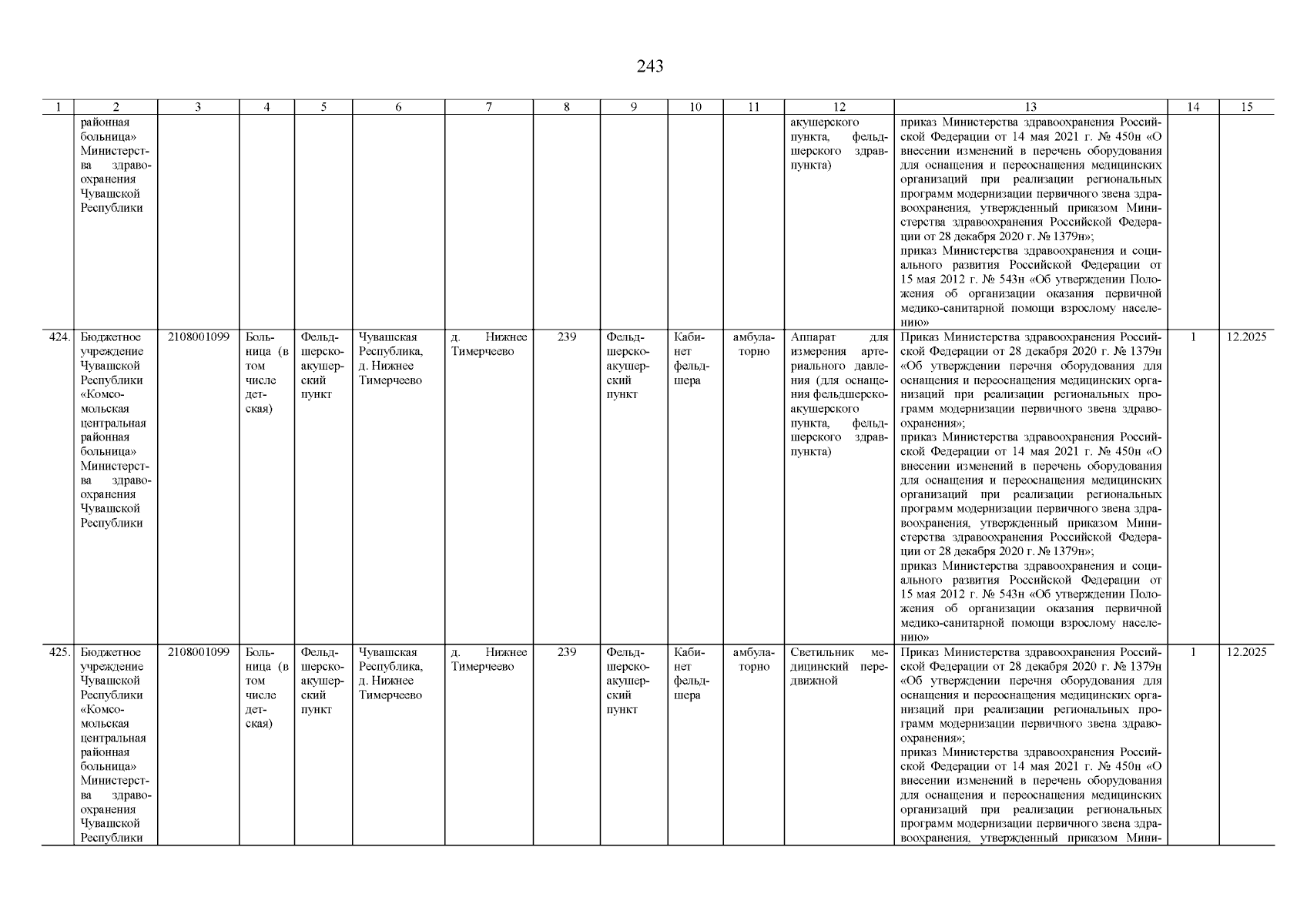 243

| 1 | 2 | 3 | 4 | 5 | 6 | 7 | 8 | 9 | 10 | 11 | 12 | 13 | 14 | 15 |
|---|---|---|---|---|---|---|---|---|---|---|---|---|---|---|
| | районная больница» Министерства здравоохранения Чувашской Республики | | | | | | | | | | акушерского пункта, фельдшерского здравпункта) | приказ Министерства здравоохранения Российской Федерации от 14 мая 2021 г. № 450н «О внесении изменений в перечень оборудования для оснащения и переоснащения медицинских организаций при реализации региональных программ модернизации первичного звена здравоохранения, утвержденный приказом Министерства здравоохранения Российской Федерации от 28 декабря 2020 г. № 1379н»; приказ Министерства здравоохранения и социального развития Российской Федерации от 15 мая 2012 г. № 543н «Об утверждении Положения об организации оказания первичной медико-санитарной помощи взрослому населению» | | |
| 424. | Бюджетное учреждение Чувашской Республики «Комсомольская центральная районная больница» Министерства здравоохранения Чувашской Республики | 2108001099 | Больница (в том числе детская) | Фельдшерско-акушерский пункт | Чувашская Республика, д. Нижнее Тимерчеево | д. Нижнее Тимерчеево | 239 | Фельдшерско-акушерский пункт | Кабинет фельдшера | амбулаторно | Аппарат для измерения артериального давления (для оснащения фельдшерско-акушерского пункта, фельдшерского здравпункта) | Приказ Министерства здравоохранения Российской Федерации от 28 декабря 2020 г. № 1379н «Об утверждении перечня оборудования для оснащения и переоснащения медицинских организаций при реализации региональных программ модернизации первичного звена здравоохранения»; приказ Министерства здравоохранения Российской Федерации от 14 мая 2021 г. № 450н «О внесении изменений в перечень оборудования для оснащения и переоснащения медицинских организаций при реализации региональных программ модернизации первичного звена здравоохранения, утвержденный приказом Министерства здравоохранения Российской Федерации от 28 декабря 2020 г. № 1379н»; приказ Министерства здравоохранения и социального развития Российской Федерации от 15 мая 2012 г. № 543н «Об утверждении Положения об организации оказания первичной медико-санитарной помощи взрослому населению» | 1 | 12.2025 |
| 425. | Бюджетное учреждение Чувашской Республики «Комсомольская центральная районная больница» Министерства здравоохранения Чувашской Республики | 2108001099 | Больница (в том числе детская) | Фельдшерско-акушерский пункт | Чувашская Республика, д. Нижнее Тимерчеево | д. Нижнее Тимерчеево | 239 | Фельдшерско-акушерский пункт | Кабинет фельдшера | амбулаторно | Светильник медицинский передвижной | Приказ Министерства здравоохранения Российской Федерации от 28 декабря 2020 г. № 1379н «Об утверждении перечня оборудования для оснащения и переоснащения медицинских организаций при реализации региональных программ модернизации первичного звена здравоохранения»; приказ Министерства здравоохранения Российской Федерации от 14 мая 2021 г. № 450н «О внесении изменений в перечень оборудования для оснащения и переоснащения медицинских организаций при реализации региональных программ модернизации первичного звена здравоохранения, утвержденный приказом Мини- | 1 | 12.2025 |